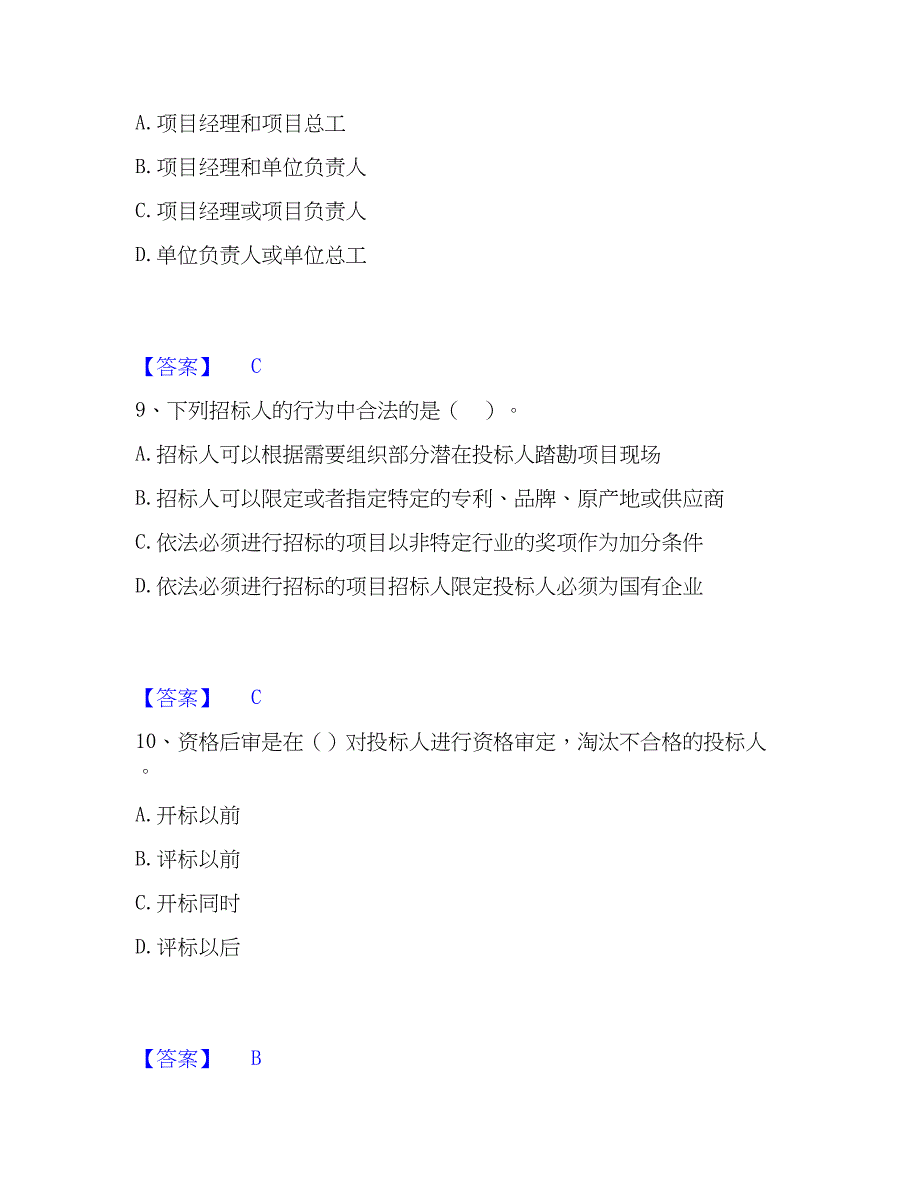 A. 项目经理和项目总工

B. 项目经理和单位负责人

C. 项目经理或项目负责人

D. 单位负责人或单位总工

【答案】 C

9、下列招标人的行为中合法的是（ ）。

A. 招标人可以根据需要组织部分潜在投标人踏勘项目现场

B. 招标人可以限定或者指定特定的专利、品牌、原产地或供应商

C. 依法必须进行招标的项目以非特定行业的奖项作为加分条件

D. 依法必须进行招标的项目招标人限定投标人必须为国有企业

【答案】 C

10、资格后审是在（ ）对投标人进行资格审定，淘汰不合格的投标人。

A. 开标以前

B. 评标以前

C. 开标同时

D. 评标以后

【答案】 B